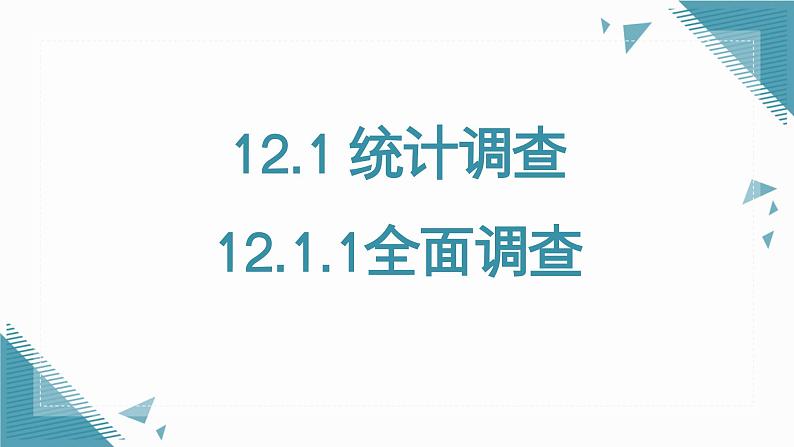 12.1 统计调查

12.1.1全面调查